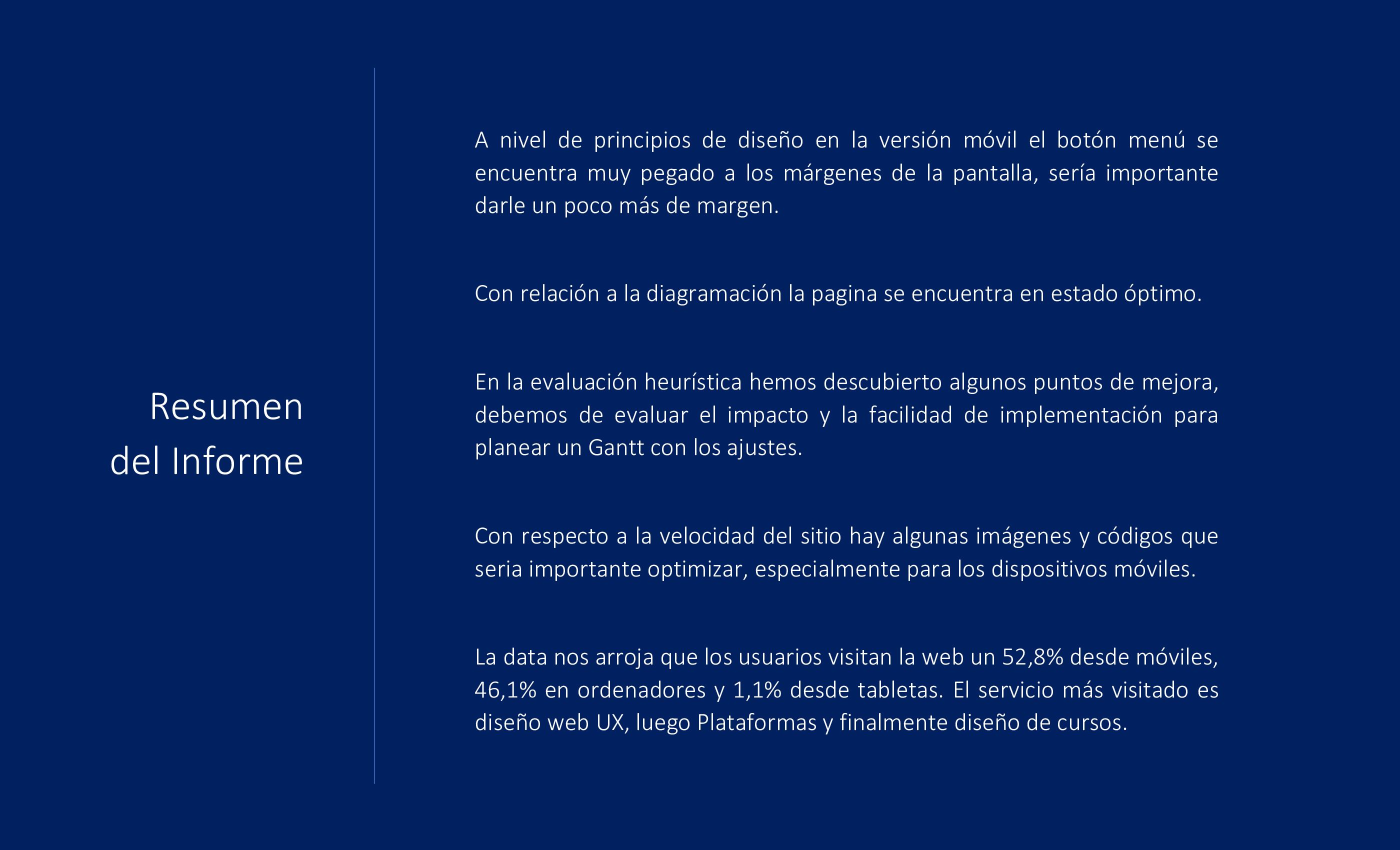 Resumen del Informe

A nivel de principios de diseño en la versión móvil el botón menú se encuentra muy pegado a los márgenes de la pantalla, sería importante darle un poco más de margen.

Con relación a la diagramación la pagina se encuentra en estado óptimo.

En la evaluación heurística hemos descubierto algunos puntos de mejora, debemos de evaluar el impacto y la facilidad de implementación para planear un Gantt con los ajustes.

Con respecto a la velocidad del sitio hay algunas imágenes y códigos que seria importante optimizar, especialmente para los dispositivos móviles.

La data nos arroja que los usuarios visitan la web un 52,8% desde móviles, 46,1% en ordenadores y 1,1% desde tabletas. El servicio más visitado es diseño web UX, luego Plataformas y finalmente diseño de cursos.